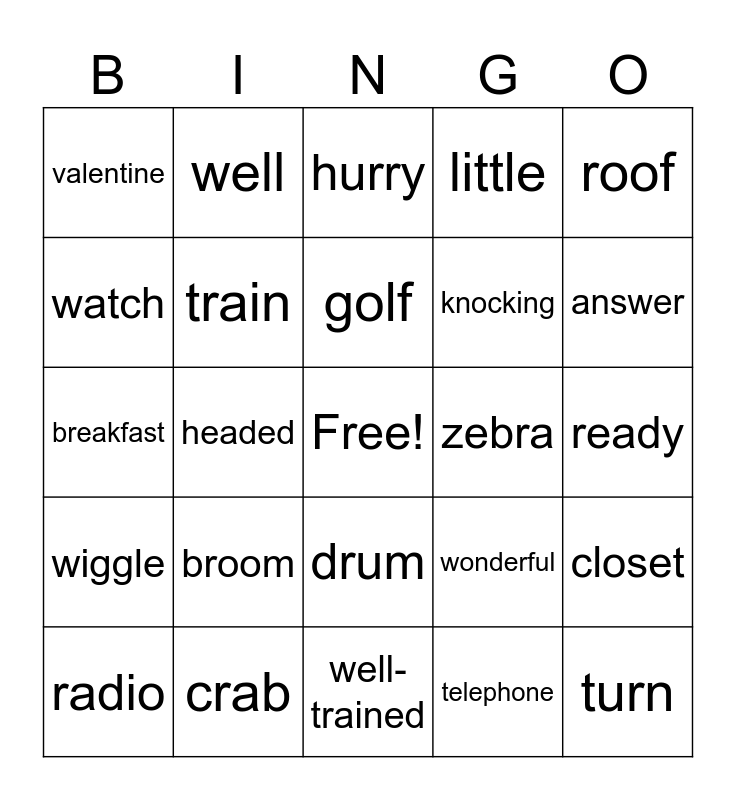 | B | I | N | G | O |
|---|---|---|---|---|
| valentine | well | hurry | little | roof |
| watch | train | golf | knocking | answer |
| breakfast | headed | Free! | zebra | ready |
| wiggle | broom | drum | wonderful | closet |
| radio | crab | well-trained | telephone | turn |